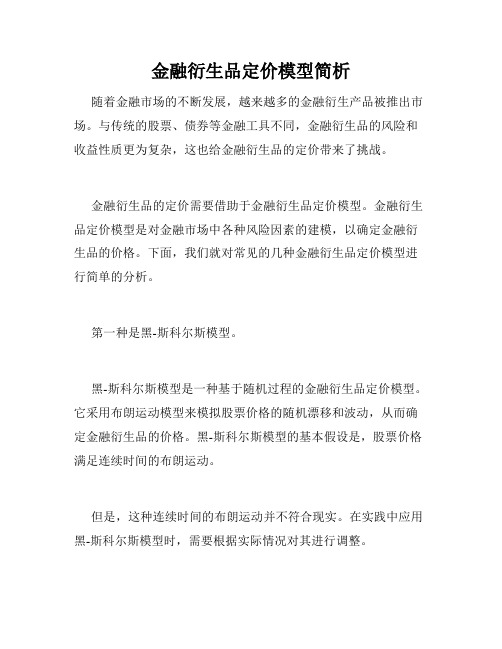 金融衍生品定价模型简析

随着金融市场的不断发展，越来越多的金融衍生产品被推出市场。与传统的股票、债券等金融工具不同，金融衍生品的风险和收益性质更为复杂，这也给金融衍生品的定价带来了挑战。

金融衍生品的定价需要借助于金融衍生品定价模型。金融衍生品定价模型是对金融市场中各种风险因素的建模，以确定金融衍生品的价格。下面，我们就对常见的几种金融衍生品定价模型进行简单的分析。

第一种是黑-斯科尔斯模型。

黑-斯科尔斯模型是一种基于随机过程的金融衍生品定价模型。它采用布朗运动模型来模拟股票价格的随机漂移和波动，从而确定金融衍生品的价格。黑-斯科尔斯模型的基本假设是，股票价格满足连续时间的布朗运动。

但是，这种连续时间的布朗运动并不符合现实。在实践中应用黑-斯科尔斯模型时，需要根据实际情况对其进行调整。